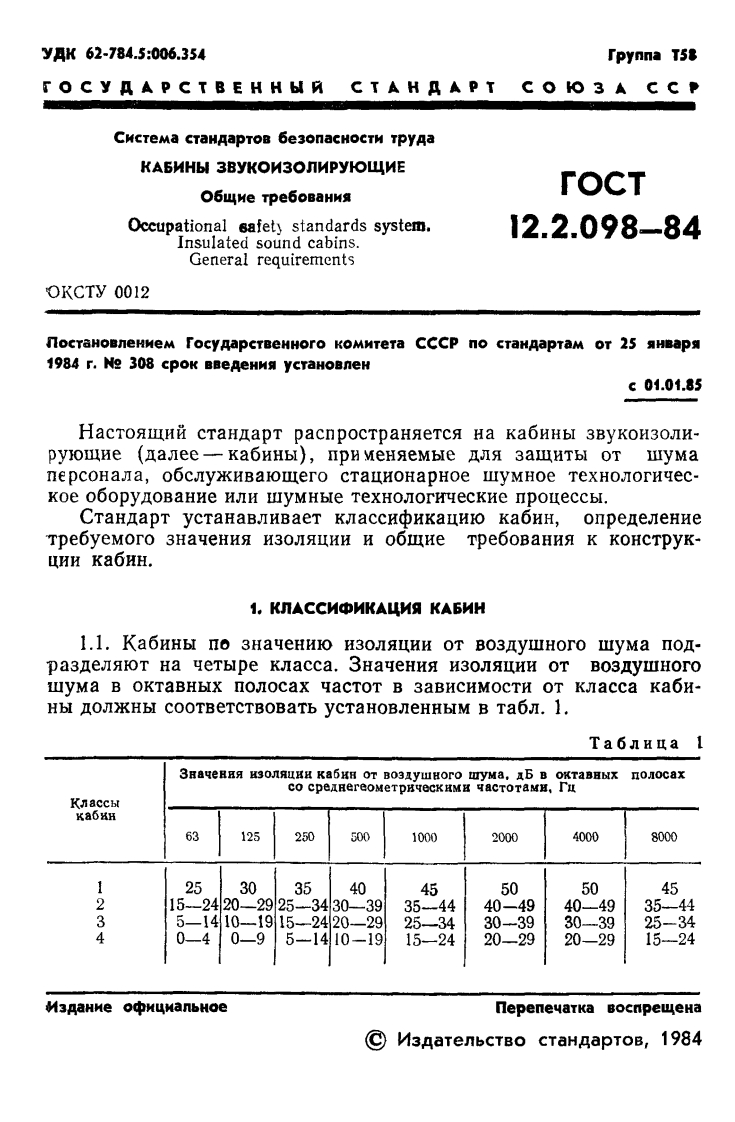 УДК 62-784.5:006.354

Группа Т58

ГОСУДАРСТВЕННЫЙ СТАНДАРТ СОЮЗА ССР

Система стандартов безопасности труда

КАБИНЫ ЗВУКОИЗОЛИРУЮЩИЕ

Общие требования

Occupational safety standards system. Insulated sound cabins. General requirements

ГОСТ 12.2.098—84

ОКСТУ 0012

Постановлением Государственного комитета СССР по стандартам от 25 января 1984 г. № 308 срок введения установлен

с 01.01.85

Настоящий стандарт распространяется на кабины звукоизолирующие (далее — кабины), применяемые для защиты от шума персонала, обслуживающего стационарное шумное технологическое оборудование или шумные технологические процессы.

Стандарт устанавливает классификацию кабин, определение требуемого значения изоляции и общие требования к конструкции кабин.

1. КЛАССИФИКАЦИЯ КАБИН

1.1. Кабины по значению изоляции от воздушного шума подразделяют на четыре класса. Значения изоляции от воздушного шума в октавных полосах частот в зависимости от класса кабины должны соответствовать установленным в табл. 1.

Таблица 1

| Классы кабин | Значения изоляции кабин от воздушного шума, дБ в октавных полосах со среднегеометрическими частотами, Гц | | | | | | | |
|---|---|---|---|---|---|---|---|---|
| | 63 | 125 | 250 | 500 | 1000 | 2000 | 4000 | 8000 |
| 1 | 25 | 30 | 35 | 40 | 45 | 50 | 50 | 45 |
| 2 | 15—24 | 20—29 | 25—34 | 30—39 | 35—44 | 40—49 | 40—49 | 35—44 |
| 3 | 5—14 | 10—19 | 15—24 | 20—29 | 25—34 | 30—39 | 30—39 | 25—34 |
| 4 | 0—4 | 0—9 | 5—14 | 10—19 | 15—24 | 20—29 | 20—29 | 15—24 |

Издание официальное

Перепечатка воспрещена

© Издательство стандартов, 1984